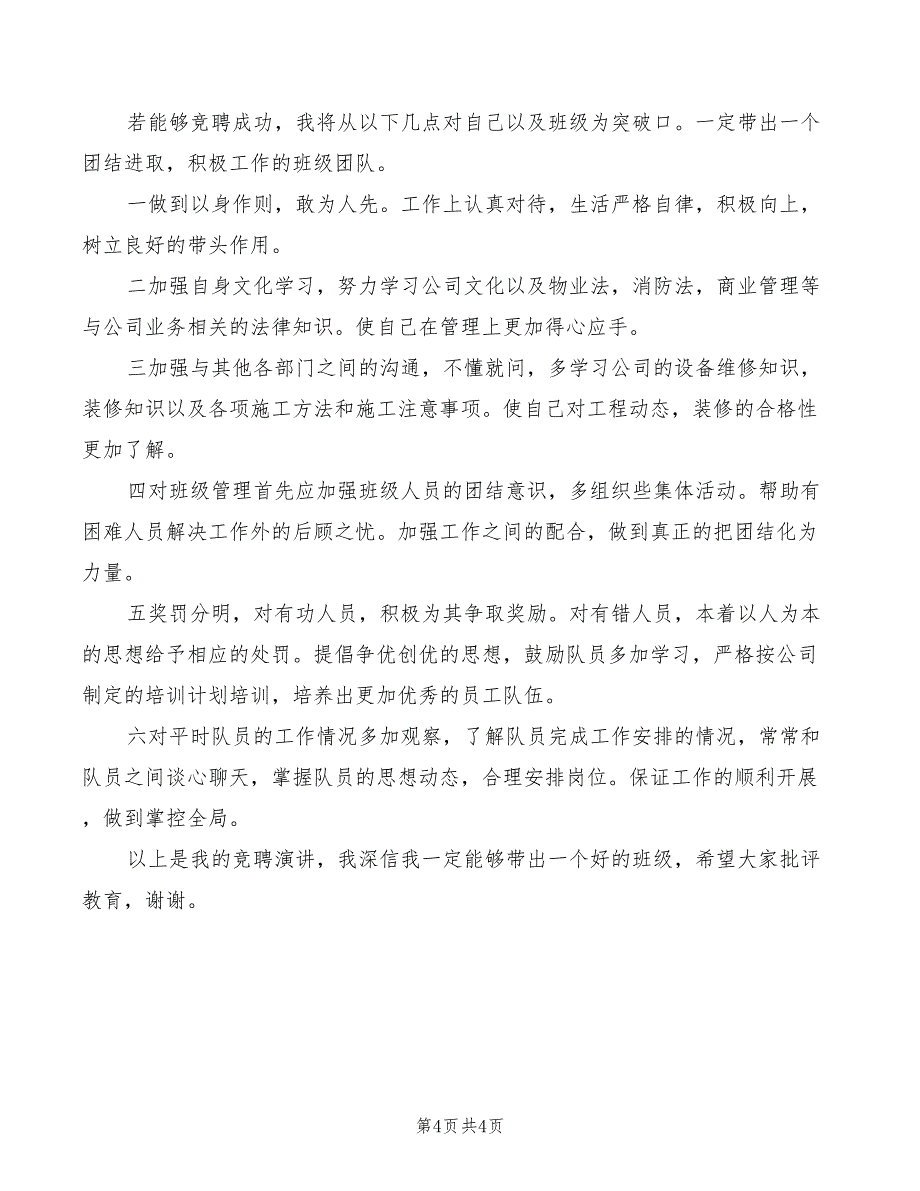 若能够竞聘成功，我将从以下几点对自己以及班级为突破口。一定带出一个团结进取，积极工作的班级团队。

一做到以身作则，敢为人先。工作上认真对待，生活严格自律，积极向上，树立良好的带头作用。

二加强自身文化学习，努力学习公司文化以及物业法，消防法，商业管理等与公司业务相关的法律知识。使自己在管理上更加得心应手。

三加强与其他各部门之间的沟通，不懂就问，多学习公司的设备维修知识，装修知识以及各项施工方法和施工注意事项。使自己对工程动态，装修的合格性更加了解。

四对班级管理首先应加强班级人员的团结意识，多组织些集体活动。帮助有困难人员解决工作外的后顾之忧。加强工作之间的配合，做到真正的把团结化为力量。

五奖罚分明，对有功人员，积极为其争取奖励。对有错人员，本着以人为本的思想给予相应的处罚。提倡争优创优的思想，鼓励队员多加学习，严格按公司制定的培训计划培训，培养出更加优秀的员工队伍。

六对平时队员的工作情况多加观察，了解队员完成工作安排的情况，常常和队员之间谈心聊天，掌握队员的思想动态，合理安排岗位。保证工作的顺利开展，做到掌控全局。

以上是我的竞聘演讲，我深信我一定能够带出一个好的班级，希望大家批评教育，谢谢。

第4页 共4页